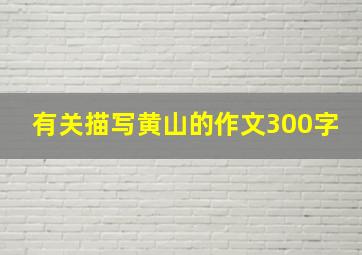 有关描写黄山的作文300字